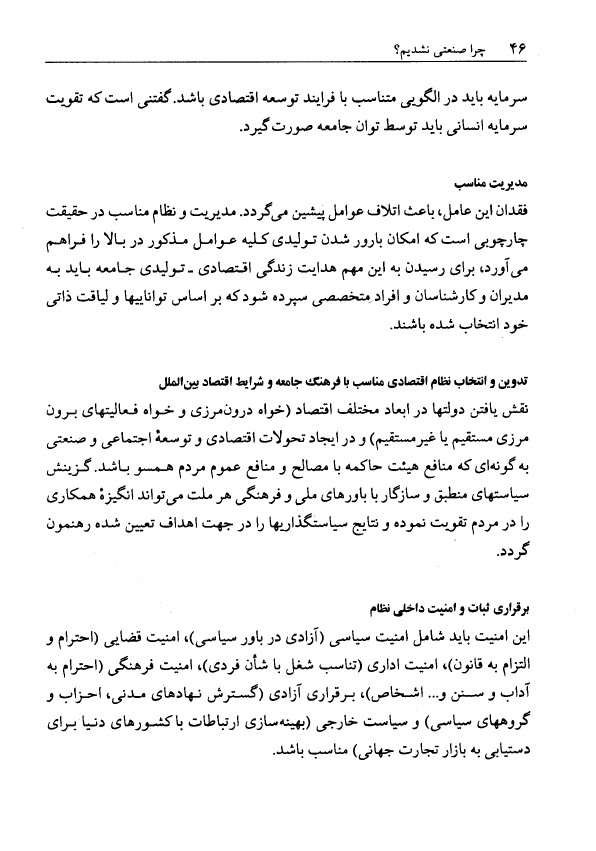 ۴۶ چرا صنعتی نشدیم؟

سرمایه باید در الگویی متناسب با فرایند توسعه اقتصادی باشد. گفتنی است که تقویت سرمایه انسانی باید توسط توان جامعه صورت گیرد.

مدیریت مناسب
فقدان این عامل، باعث اتلاف عوامل پیشین می‌گردد. مدیریت و نظام مناسب در حقیقت چارچوبی است که امکان بارور شدن تولیدی کلیه عوامل مذکور در بالا را فراهم می‌آورد، برای رسیدن به این مهم هدایت زندگی اقتصادی ـ تولیدی جامعه باید به مدیران و کارشناسان و افراد متخصصی سپرده شود که بر اساس تواناییها و لیاقت ذاتی خود انتخاب شده باشند.

تدوین و انتخاب نظام اقتصادی مناسب با فرهنگ جامعه و شرایط اقتصاد بین‌الملل
نقش یافتن دولتها در ابعاد مختلف اقتصاد (خواه درون‌مرزی و خواه فعالیتهای برون مرزی مستقیم یا غیرمستقیم) و در ایجاد تحولات اقتصادی و توسعهٔ اجتماعی و صنعتی به گونه‌ای که منافع هیئت حاکمه با مصالح و منافع عموم مردم همسو باشد. گزینش سیاستهای منطبق و سازگار با باورهای ملی و فرهنگی هر ملت می‌تواند انگیزهٔ همکاری را در مردم تقویت نموده و نتایج سیاستگذاریها را در جهت اهداف تعیین شده رهنمون گردد.

برقراری ثبات و امنیت داخلی نظام
این امنیت باید شامل امنیت سیاسی (آزادی در باور سیاسی)، امنیت قضایی (احترام و التزام به قانون)، امنیت اداری (تناسب شغل با شأن فردی)، امنیت فرهنگی (احترام به آداب و سنن و... اشخاص)، برقراری آزادی (گسترش نهادهای مدنی، احزاب و گروههای سیاسی) و سیاست خارجی (بهینه‌سازی ارتباطات با کشورهای دنیا برای دستیابی به بازار تجارت جهانی) مناسب باشد.